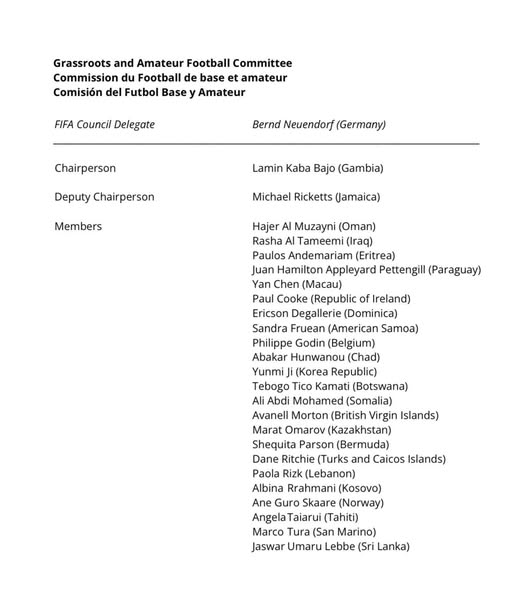 Grassroots and Amateur Football Committee
Commission du Football de base et amateur
Comisión del Futbol Base y Amateur

FIFA Council Delegate
Bernd Neuendorf (Germany)

Chairperson
Lamin Kaba Bajo (Gambia)

Deputy Chairperson
Michael Ricketts (Jamaica)

Members
Hajer Al Muzayni (Oman)
Rasha Al Tameemi (Iraq)
Paulos Andemariam (Eritrea)
Juan Hamilton Appleyard Pettengill (Paraguay)
Yan Chen (Macau)
Paul Cooke (Republic of Ireland)
Ericson Degallerie (Dominica)
Sandra Fruean (American Samoa)
Philippe Godin (Belgium)
Abakar Hunwanou (Chad)
Yunmi Ji (Korea Republic)
Tebogo Tico Kamati (Botswana)
Ali Abdi Mohamed (Somalia)
Avanell Morton (British Virgin Islands)
Marat Omarov (Kazakhstan)
Shequita Parson (Bermuda)
Dane Ritchie (Turks and Caicos Islands)
Paola Rizk (Lebanon)
Albina Rrahmani (Kosovo)
Ane Guro Skaare (Norway)
Angela Taiarui (Tahiti)
Marco Tura (San Marino)
Jaswar Umaru Lebbe (Sri Lanka)